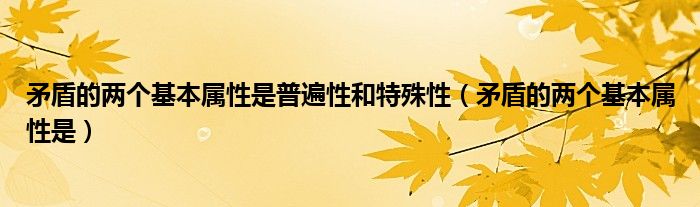 矛盾的两个基本属性是普遍性和特殊性（矛盾的两个基本属性是）